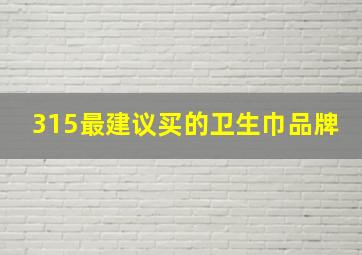 315最建议买的卫生巾品牌